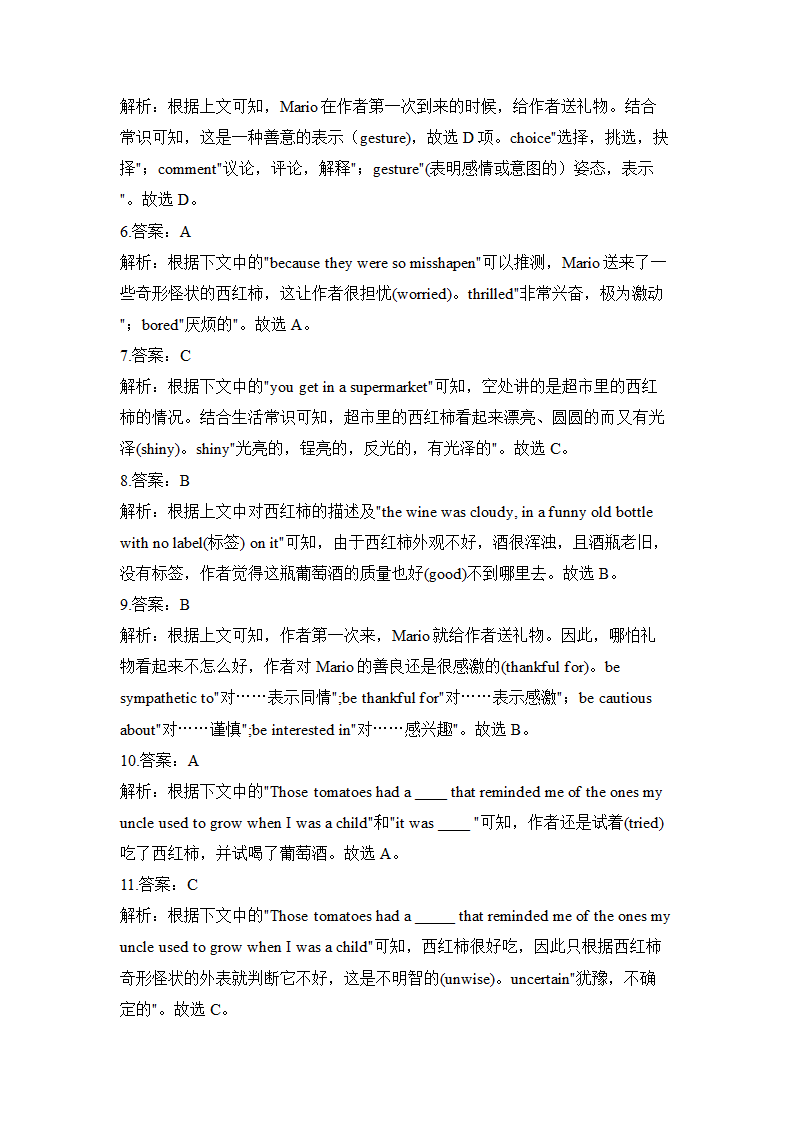 解析：根据上文可知，Mario 在作者第一次到来的时候，给作者送礼物。结合常识可知，这是一种善意的表示（gesture)，故选 D 项。choice"选择，挑选，抉择"；comment"议论，评论，解释"；gesture"(表明感情或意图的）姿态，表示"。故选 D。

6.答案：A

解析：根据下文中的"because they were so misshapen"可以推测，Mario 送来了一些奇形怪状的西红柿，这让作者很担忧(worried)。thrilled"非常兴奋，极为激动"；bored"厌烦的"。故选 A。

7.答案：C

解析：根据下文中的"you get in a supermarket"可知，空处讲的是超市里的西红柿的情况。结合生活常识可知，超市里的西红柿看起来漂亮、圆圆的而又有光泽(shiny)。shiny"光亮的，锃亮的，反光的，有光泽的"。故选 C。

8.答案：B

解析：根据上文中对西红柿的描述及"the wine was cloudy, in a funny old bottle with no label(标签) on it"可知，由于西红柿外观不好，酒很浑浊，且酒瓶老旧，没有标签，作者觉得这瓶葡萄酒的质量也好(good)不到哪里去。故选 B。

9.答案：B

解析：根据上文可知，作者第一次来，Mario 就给作者送礼物。因此，哪怕礼物看起来不怎么好，作者对 Mario 的善良还是很感激的(thankful for)。be sympathetic to"对……表示同情";be thankful for"对……表示感激"；be cautious about"对……谨慎";be interested in"对……感兴趣"。故选 B。

10.答案：A

解析：根据下文中的"Those tomatoes had a ____ that reminded me of the ones my uncle used to grow when I was a child"和"it was ____ "可知，作者还是试着(tried)吃了西红柿，并试喝了葡萄酒。故选 A。

11.答案：C

解析：根据下文中的"Those tomatoes had a _____ that reminded me of the ones my uncle used to grow when I was a child"可知，西红柿很好吃，因此只根据西红柿奇形怪状的外表就判断它不好，这是不明智的(unwise)。uncertain"犹豫，不确定的"。故选 C。